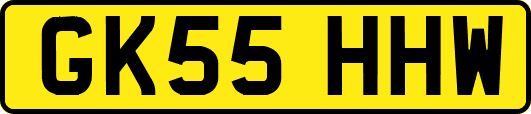 GK55 HHW